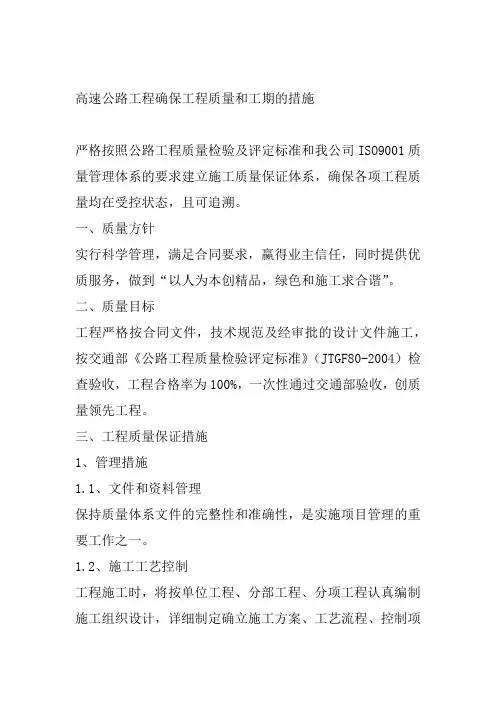 高速公路工程确保工程质量和工期的措施

严格按照公路工程质量检验及评定标准和我公司 ISO9001 质量管理体系的要求建立施工质量保证体系，确保各项工程质量均在受控状态，且可追溯。

一、质量方针

实行科学管理，满足合同要求，赢得业主信任，同时提供优质服务，做到“以人为本创精品，绿色和施工求合谐”。

二、质量目标

工程严格按合同文件，技术规范及经审批的设计文件施工，按交通部《公路工程质量检验评定标准》（JTGF80-2004）检查验收，工程合格率为 100%，一次性通过交通部验收，创质量领先工程。

三、工程质量保证措施

1、管理措施

1.1、文件和资料管理

保持质量体系文件的完整性和准确性，是实施项目管理的重要工作之一。

1.2、施工工艺控制

工程施工时，将按单位工程、分部工程、分项工程认真编制施工组织设计，详细制定确立施工方案、工艺流程、控制项